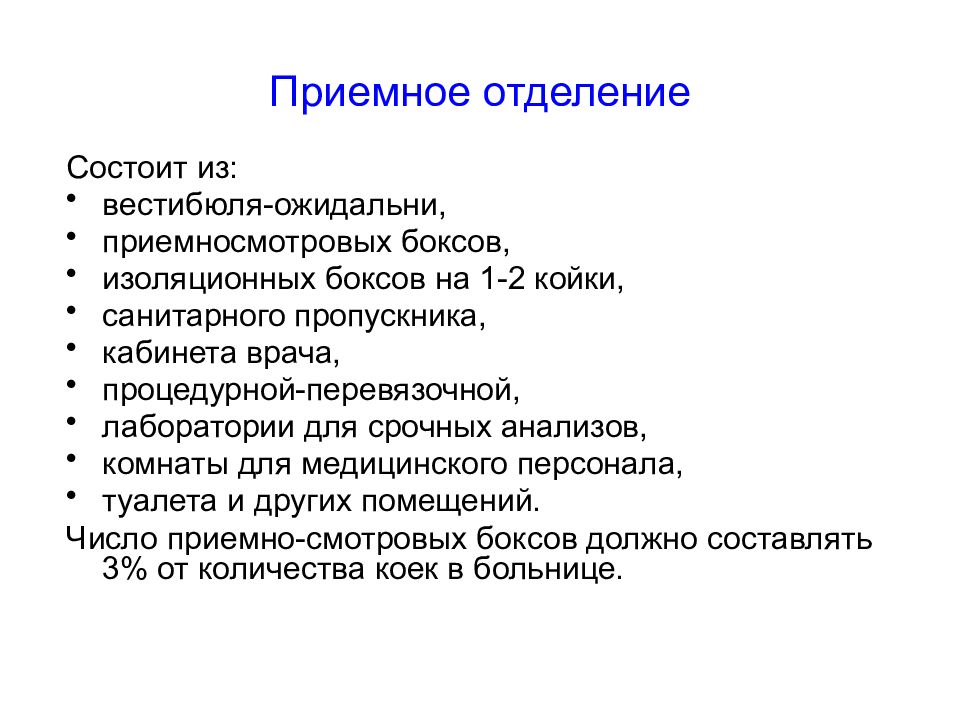 Приемное отделение

Состоит из:
• вестибюля-ожидальни,
• приемносмотровых боксов,
• изоляционных боксов на 1-2 койки,
• санитарного пропускника,
• кабинета врача,
• процедурной-перевязочной,
• лаборатории для срочных анализов,
• комнаты для медицинского персонала,
• туалета и других помещений.

Число приемно-смотровых боксов должно составлять 3% от количества коек в больнице.